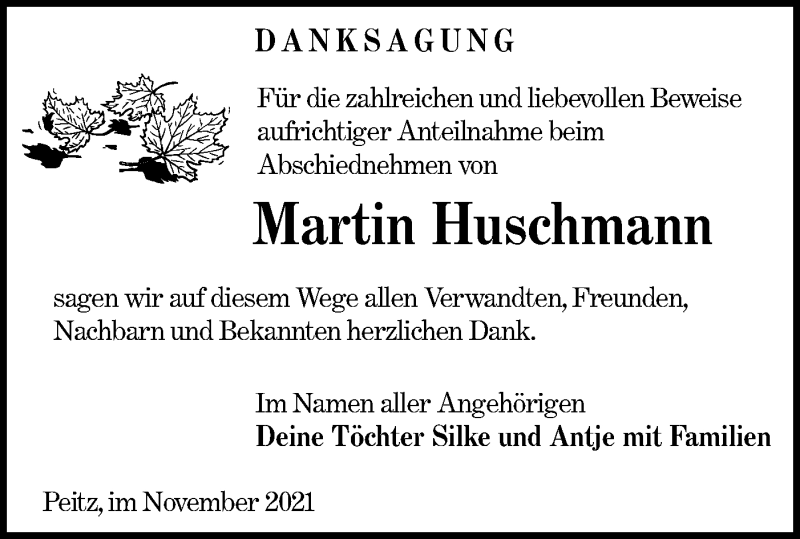 DANKSAGUNG

Für die zahlreichen und liebevollen Beweise aufrichtiger Anteilnahme beim Abschiednehmen von

Martin Huschmann

sagen wir auf diesem Wege allen Verwandten, Freunden, Nachbarn und Bekannten herzlichen Dank.

Im Namen aller Angehörigen
Deine Töchter Silke und Antje mit Familien

Peitz, im November 2021